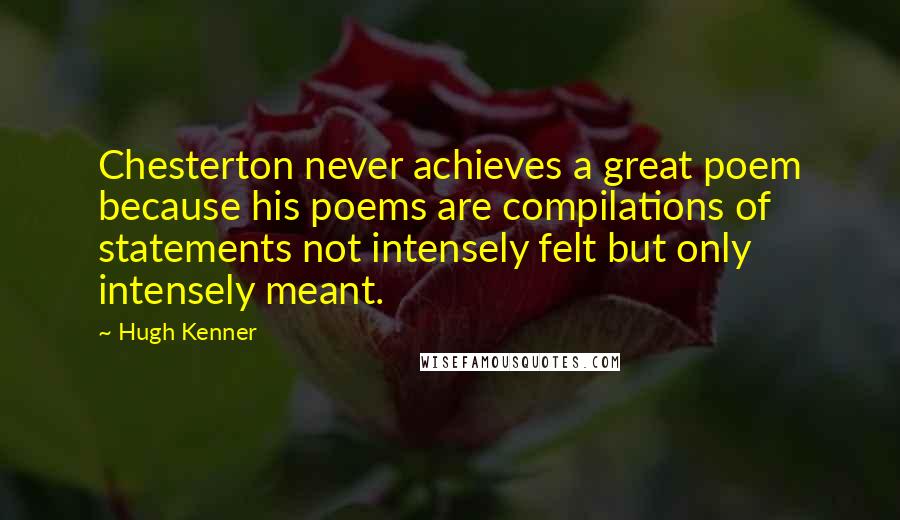 Chesterton never achieves a great poem because his poems are compilations of statements not intensely felt but only intensely meant.

~ Hugh Kenner

WISEFAMOUSQUOTES.COM